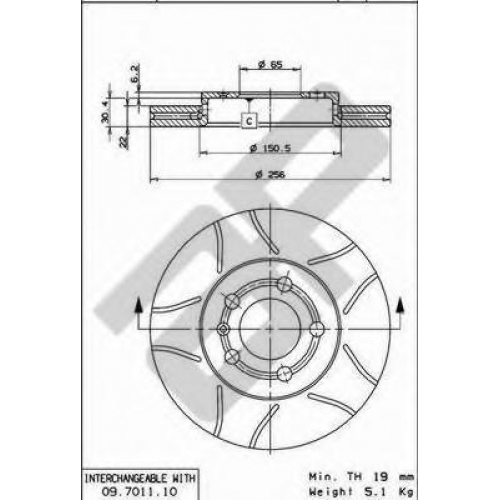 6.2

30.4

22

ø 65

C

ø 150.5

ø 256

INTERCHANGEABLE WITH
09.7011.10

Min. TH 19 mm
Weight 5.1 Kg